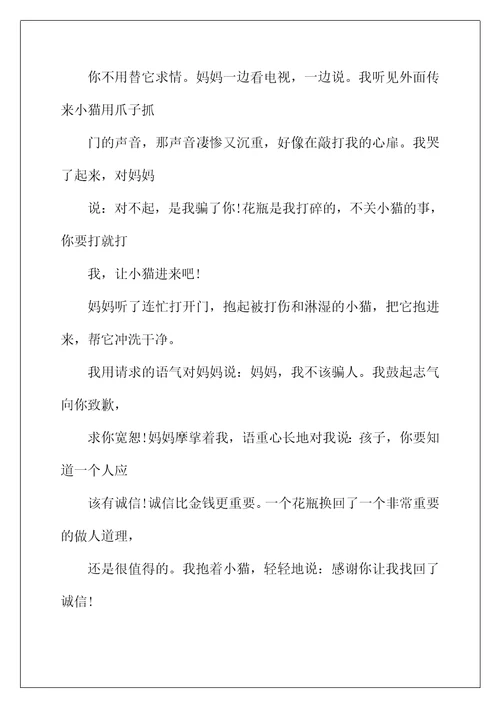 你不用替它求情。妈妈一边看电视，一边说。我听见外面传来小猫用爪子抓

门的声音，那声音凄惨又沉重，好像在敲打我的心扉。我哭了起来，对妈妈

说：对不起，是我骗了你！花瓶是我打碎的，不关小猫的事，你要打就打

我，让小猫进来吧！

妈妈听了连忙打开门，抱起被打伤和淋湿的小猫，把它抱进来，帮它冲洗干净。

我用请求的语气对妈妈说：妈妈，我不该骗人。我鼓起志气向你致歉，

求你宽恕！妈妈摩挲着我，语重心长地对我说：孩子，你要知道一个人应

该有诚信！诚信比金钱更重要。一个花瓶换回了一个非常重要的做人道理，

还是很值得的。我抱着小猫，轻轻地说：感谢你让我找回了诚信！